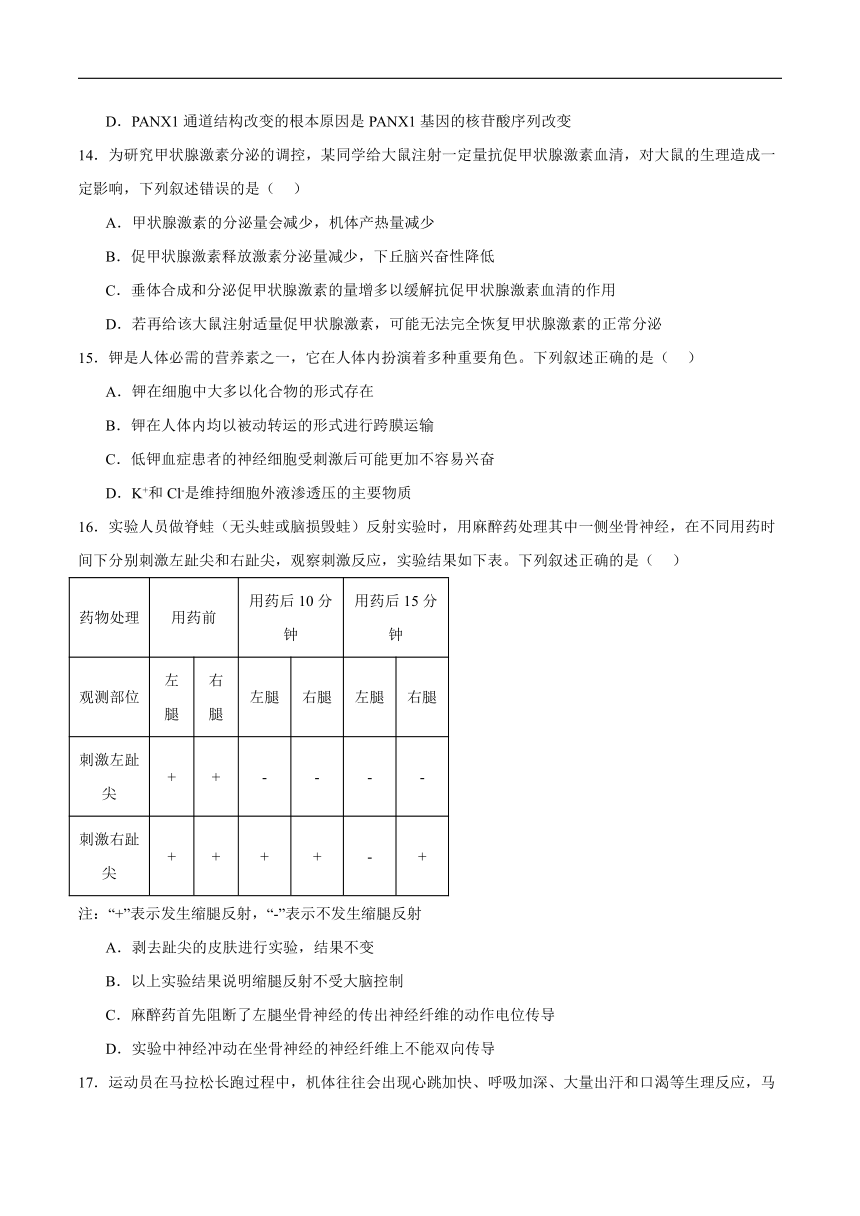 D．PANX1 通道结构改变的根本原因是 PANX1 基因的核苷酸序列改变

14．为研究甲状腺激素分泌的调控，某同学给大鼠注射一定量抗促甲状腺激素血清，对大鼠的生理造成一定影响，下列叙述错误的是（　）

A．甲状腺激素的分泌量会减少，机体产热量减少

B．促甲状腺激素释放激素分泌量减少，下丘脑兴奋性降低

C．垂体合成和分泌促甲状腺激素的量增多以缓解抗促甲状腺激素血清的作用

D．若再给该大鼠注射适量促甲状腺激素，可能无法完全恢复甲状腺激素的正常分泌

15．钾是人体必需的营养素之一，它在人体内扮演着多种重要角色。下列叙述正确的是（　）

A．钾在细胞中大多以化合物的形式存在

B．钾在人体内均以被动转运的形式进行跨膜运输

C．低钾血症患者的神经细胞受刺激后可能更加不容易兴奋

D．$K^+$和 $Cl^-$是维持细胞外液渗透压的主要物质

16．实验人员做脊蛙（无头蛙或脑损毁蛙）反射实验时，用麻醉药处理其中一侧坐骨神经，在不同用药时间下分别刺激左趾尖和右趾尖，观察刺激反应，实验结果如下表。下列叙述正确的是（　）

| 药物处理 | 用药前 | | 用药后 10 分钟 | | 用药后 15 分钟 | |
|---|---|---|---|---|---|---|
| 观测部位 | 左腿 | 右腿 | 左腿 | 右腿 | 左腿 | 右腿 |
| 刺激左趾尖 | + | + | - | - | - | - |
| 刺激右趾尖 | + | + | + | + | - | + |

注：“+”表示发生缩腿反射，“-”表示不发生缩腿反射

A．剥去趾尖的皮肤进行实验，结果不变

B．以上实验结果说明缩腿反射不受大脑控制

C．麻醉药首先阻断了左腿坐骨神经的传出神经纤维的动作电位传导

D．实验中神经冲动在坐骨神经的神经纤维上不能双向传导

17．运动员在马拉松长跑过程中，机体往往会出现心跳加快、呼吸加深、大量出汗和口渴等生理反应，马